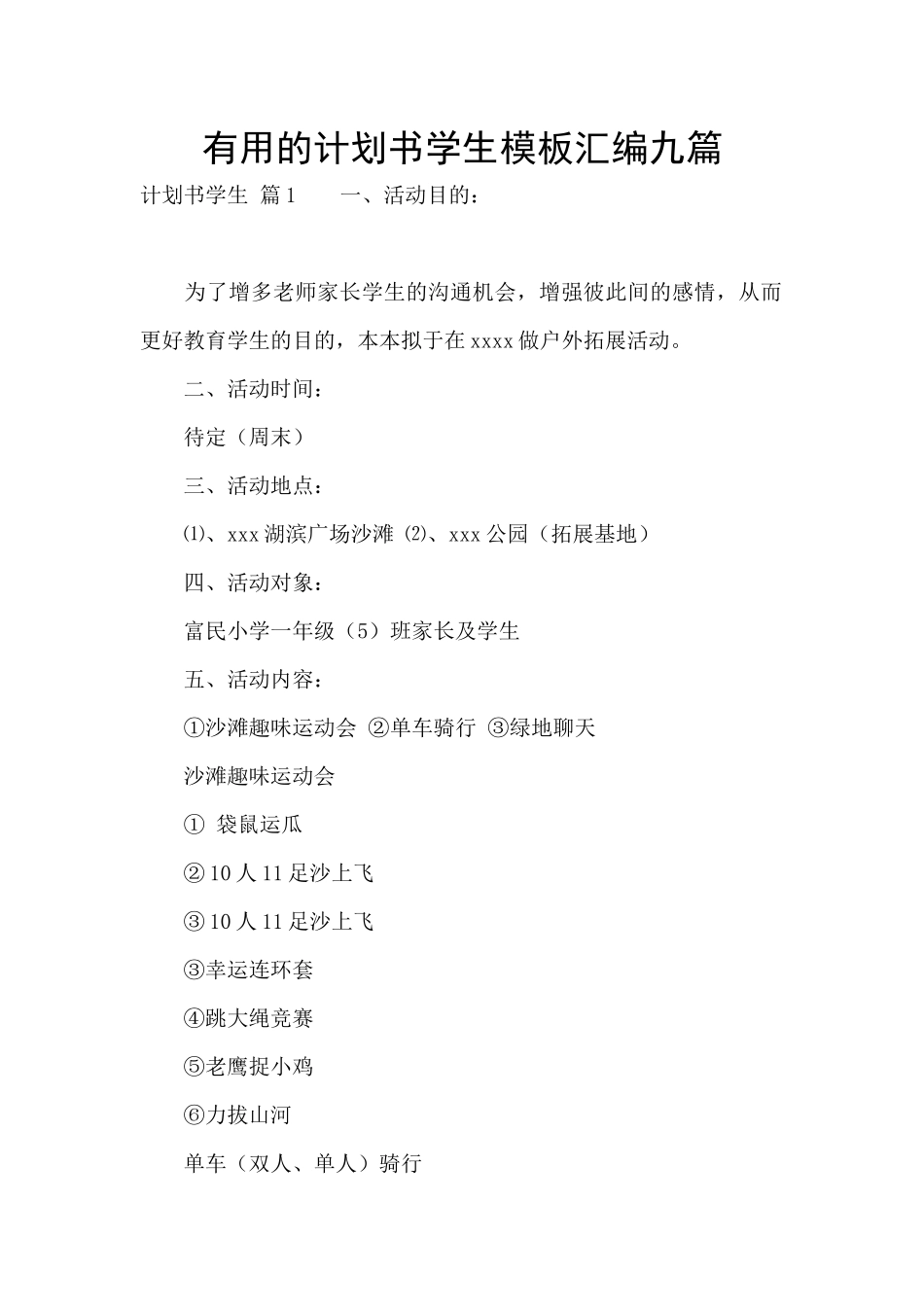 有用的计划书学生模板汇编九篇

计划书学生 篇1　　一、活动目的：

为了增多老师家长学生的沟通机会，增强彼此间的感情，从而更好教育学生的目的，本本拟于在xxxx做户外拓展活动。

二、活动时间：

待定（周末）

三、活动地点：

⑴、xxx湖滨广场沙滩 ⑵、xxx公园（拓展基地）

四、活动对象：

富民小学一年级（5）班家长及学生

五、活动内容：

①沙滩趣味运动会 ②单车骑行 ③绿地聊天

沙滩趣味运动会

① 袋鼠运瓜

② 10人11足沙上飞

③ 10人11足沙上飞

③幸运连环套

④跳大绳竞赛

⑤老鹰捉小鸡

⑥力拔山河

单车（双人、单人）骑行